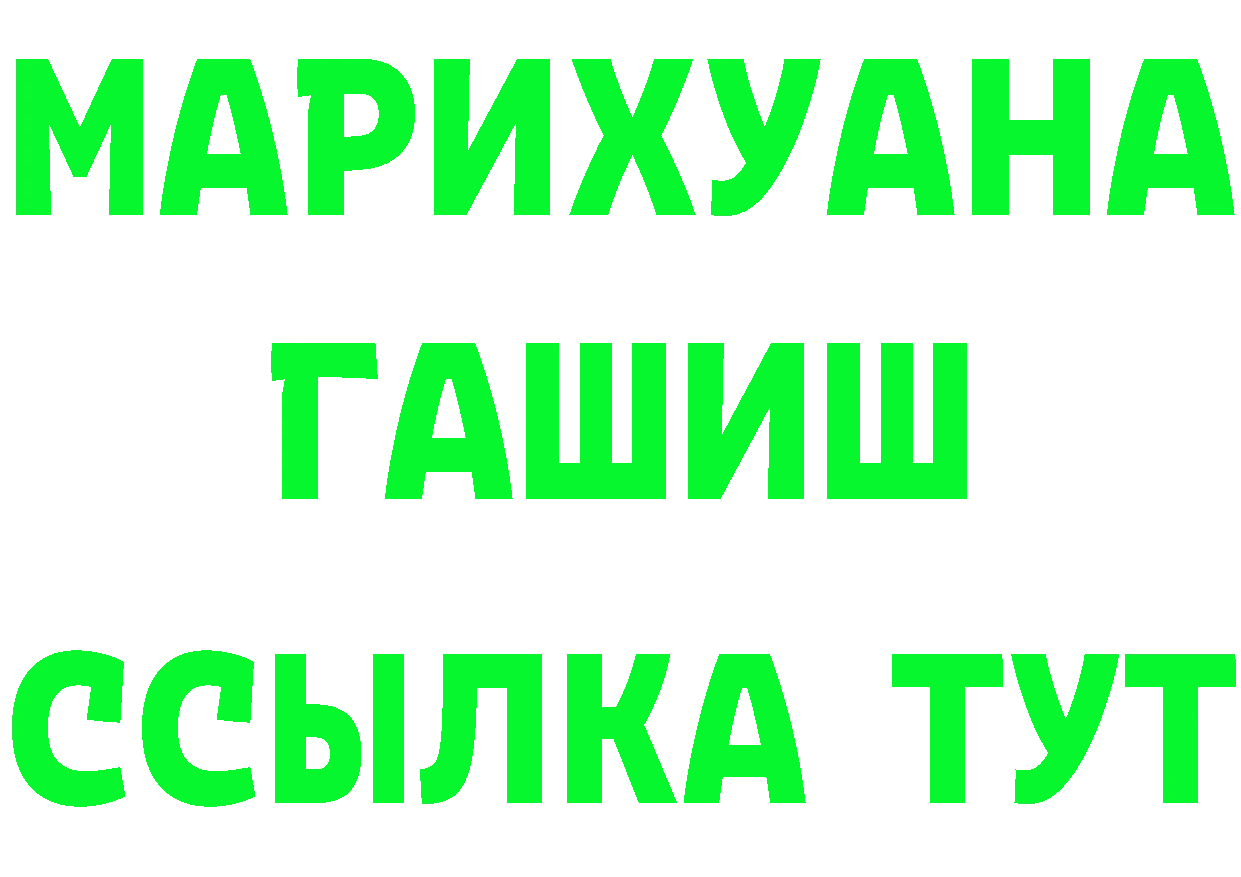 МАРИХУАНА
ГАШИШ
ССЫЛКА ТУТ